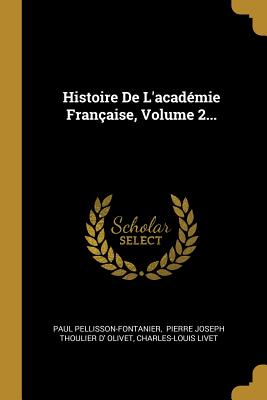 Histoire De L'académie Française, Volume 2...

Scholar SELECT

PAUL PELLISSON-FONTANIER, PIERRE JOSEPH THOULIER D' OLIVET, CHARLES-LOUIS LIVET